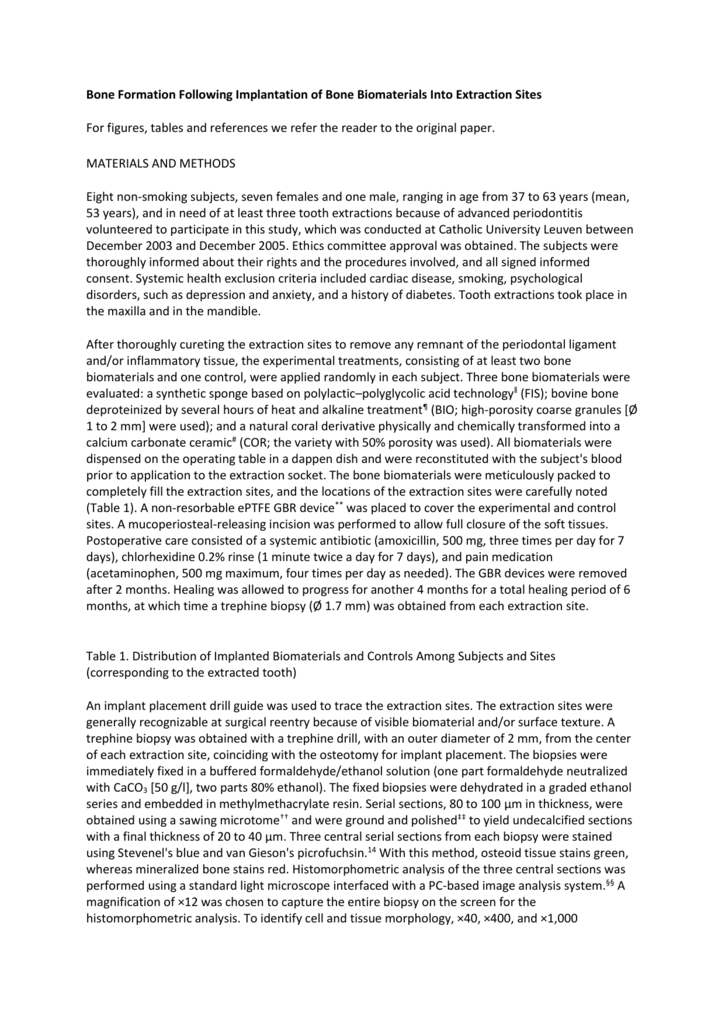 **Bone Formation Following Implantation of Bone Biomaterials Into Extraction Sites**

For figures, tables and references we refer the reader to the original paper.

MATERIALS AND METHODS

Eight non-smoking subjects, seven females and one male, ranging in age from 37 to 63 years (mean, 53 years), and in need of at least three tooth extractions because of advanced periodontitis volunteered to participate in this study, which was conducted at Catholic University Leuven between December 2003 and December 2005. Ethics committee approval was obtained. The subjects were thoroughly informed about their rights and the procedures involved, and all signed informed consent. Systemic health exclusion criteria included cardiac disease, smoking, psychological disorders, such as depression and anxiety, and a history of diabetes. Tooth extractions took place in the maxilla and in the mandible.

After thoroughly cureting the extraction sites to remove any remnant of the periodontal ligament and/or inflammatory tissue, the experimental treatments, consisting of at least two bone biomaterials and one control, were applied randomly in each subject. Three bone biomaterials were evaluated: a synthetic sponge based on polylactic–polyglycolic acid technology$^{\|}$ (FIS); bovine bone deproteinized by several hours of heat and alkaline treatment$^{¶}$ (BIO; high-porosity coarse granules [Ø 1 to 2 mm] were used); and a natural coral derivative physically and chemically transformed into a calcium carbonate ceramic$^{\#}$ (COR; the variety with 50% porosity was used). All biomaterials were dispensed on the operating table in a dappen dish and were reconstituted with the subject's blood prior to application to the extraction socket. The bone biomaterials were meticulously packed to completely fill the extraction sites, and the locations of the extraction sites were carefully noted (Table 1). A non-resorbable ePTFE GBR device$^{**}$ was placed to cover the experimental and control sites. A mucoperiosteal-releasing incision was performed to allow full closure of the soft tissues. Postoperative care consisted of a systemic antibiotic (amoxicillin, 500 mg, three times per day for 7 days), chlorhexidine 0.2% rinse (1 minute twice a day for 7 days), and pain medication (acetaminophen, 500 mg maximum, four times per day as needed). The GBR devices were removed after 2 months. Healing was allowed to progress for another 4 months for a total healing period of 6 months, at which time a trephine biopsy (Ø 1.7 mm) was obtained from each extraction site.

Table 1. Distribution of Implanted Biomaterials and Controls Among Subjects and Sites (corresponding to the extracted tooth)

An implant placement drill guide was used to trace the extraction sites. The extraction sites were generally recognizable at surgical reentry because of visible biomaterial and/or surface texture. A trephine biopsy was obtained with a trephine drill, with an outer diameter of 2 mm, from the center of each extraction site, coinciding with the osteotomy for implant placement. The biopsies were immediately fixed in a buffered formaldehyde/ethanol solution (one part formaldehyde neutralized with $CaCO_3$ [50 g/l], two parts 80% ethanol). The fixed biopsies were dehydrated in a graded ethanol series and embedded in methylmethacrylate resin. Serial sections, 80 to 100 µm in thickness, were obtained using a sawing microtome$^{††}$ and were ground and polished$^{‡‡}$ to yield undecalcified sections with a final thickness of 20 to 40 µm. Three central serial sections from each biopsy were stained using Stevenel's blue and van Gieson's picrofuchsin.$^{14}$ With this method, osteoid tissue stains green, whereas mineralized bone stains red. Histomorphometric analysis of the three central sections was performed using a standard light microscope interfaced with a PC-based image analysis system.$^{§§}$ A magnification of ×12 was chosen to capture the entire biopsy on the screen for the histomorphometric analysis. To identify cell and tissue morphology, ×40, ×400, and ×1,000